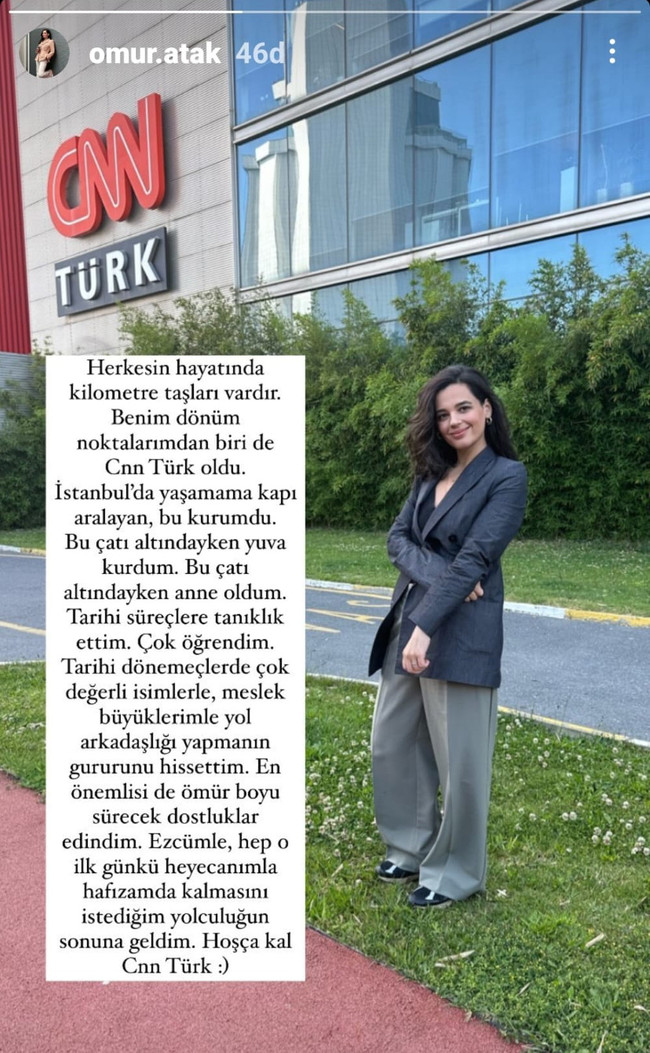 omur.atak 46d

CNN
TÜRK

Herkesin hayatında kilometre taşları vardır. Benim dönüm noktalarımdan biri de Cnn Türk oldu. İstanbul'da yaşamama kapı aralayan, bu kurumdu. Bu çatı altındayken yuva kurdum. Bu çatı altındayken anne oldum. Tarihi süreçlere tanıklık ettim. Çok öğrendim. Tarihi dönemeçlerde çok değerli isimlerle, meslek büyüklerimle yol arkadaşlığı yapmanın gururunu hissettim. En önemlisi de ömür boyu sürecek dostluklar edindim. Ezcümle, hep o ilk günkü heyecanımla hafızamda kalmasını istediğim yolculuğun sonuna geldim. Hoşça kal Cnn Türk :)